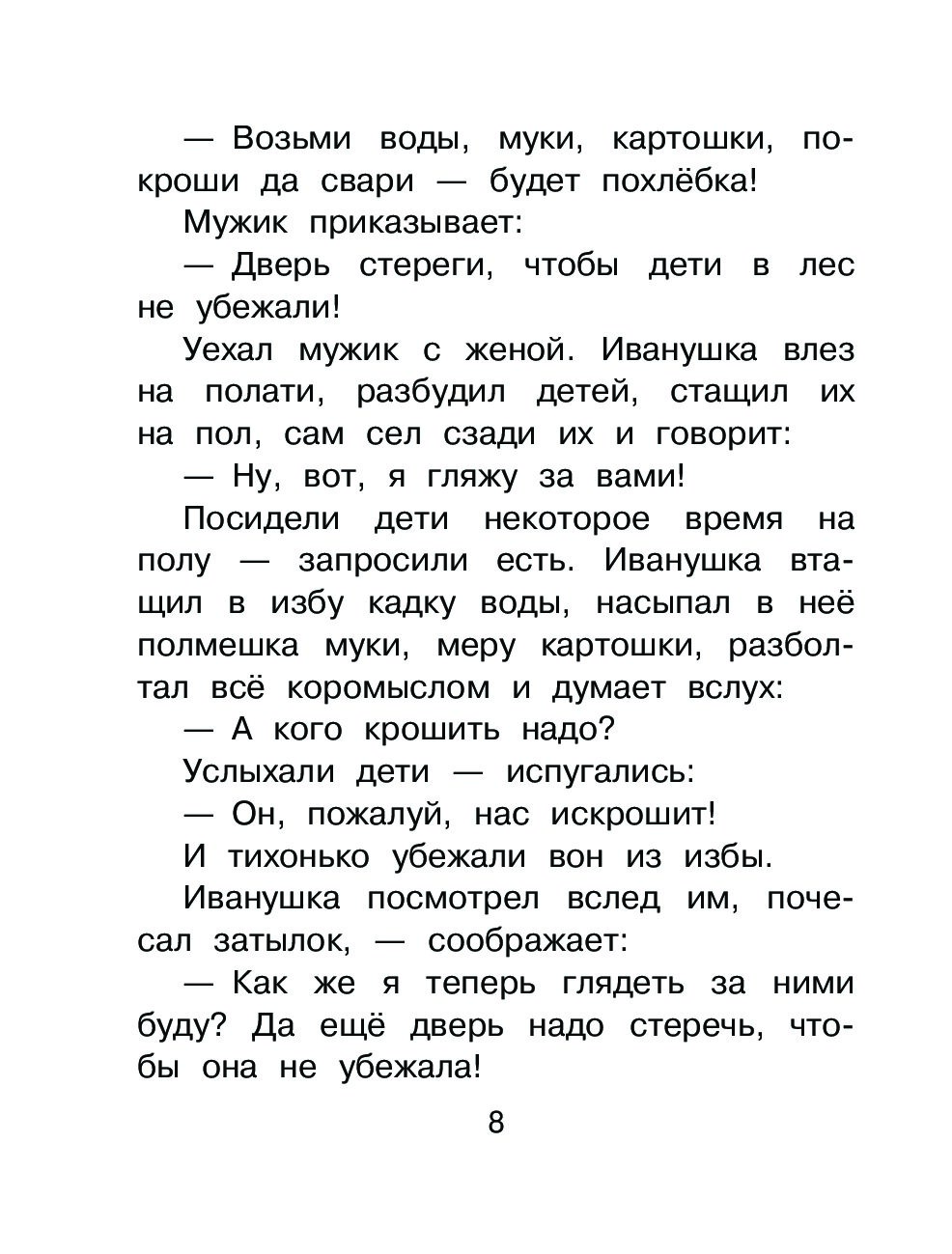 — Возьми воды, муки, картошки, покроши да свари — будет похлёбка!

Мужик приказывает:

— Дверь стереги, чтобы дети в лес не убежали!

Уехал мужик с женой. Иванушка влез на полати, разбудил детей, стащил их на пол, сам сел сзади их и говорит:

— Ну, вот, я гляжу за вами!

Посидели дети некоторое время на полу — запросили есть. Иванушка втащил в избу кадку воды, насыпал в неё полмешка муки, меру картошки, разболтал всё коромыслом и думает вслух:

— А кого крошить надо?

Услыхали дети — испугались:

— Он, пожалуй, нас искрошит!

И тихонько убежали вон из избы.

Иванушка посмотрел вслед им, почесал затылок, — соображает:

— Как же я теперь глядеть за ними буду? Да ещё дверь надо стеречь, чтобы она не убежала!

8